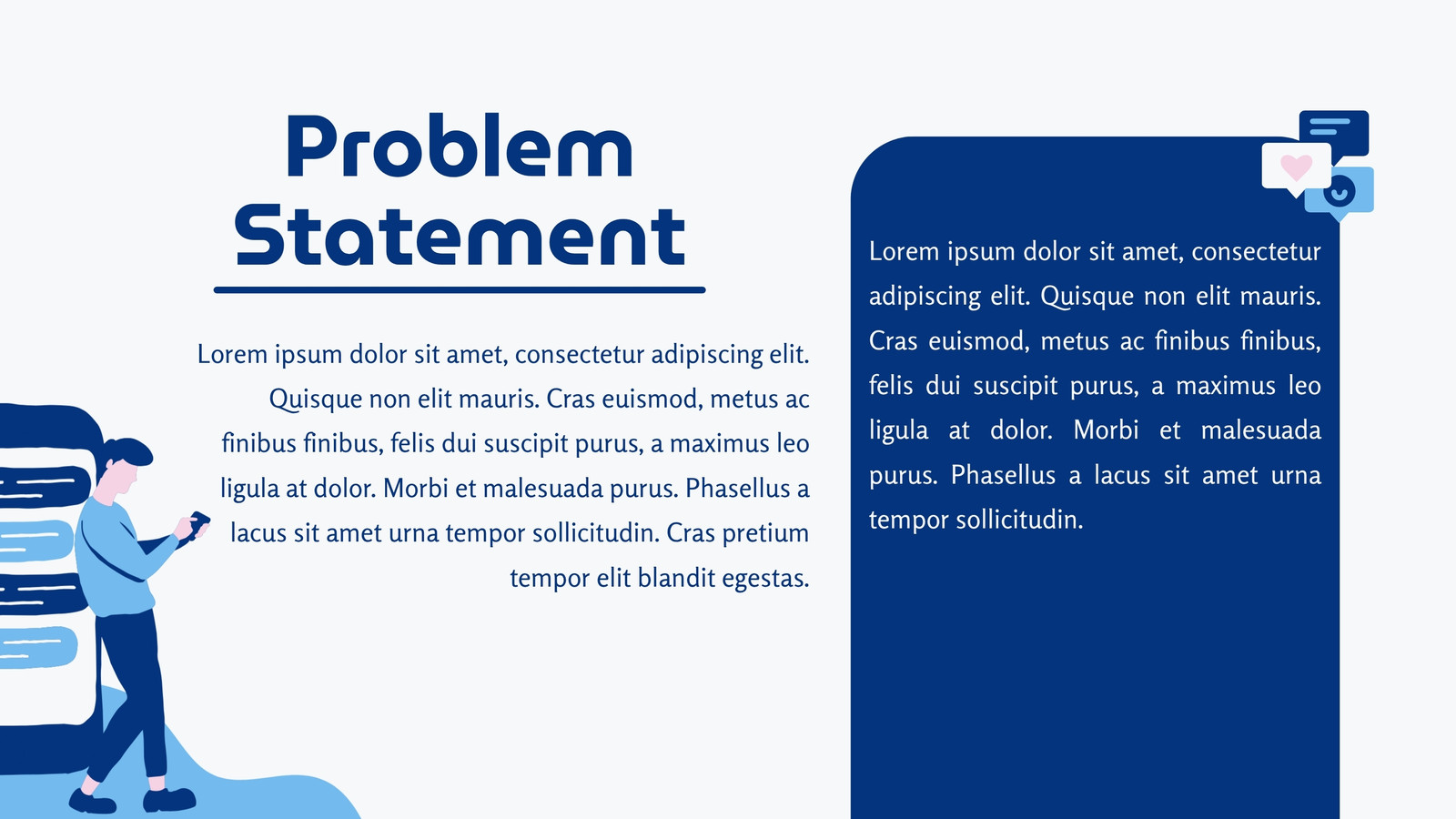 Problem Statement

Lorem ipsum dolor sit amet, consectetur adipiscing elit. Quisque non elit mauris. Cras euismod, metus ac finibus finibus, felis dui suscipit purus, a maximus leo ligula at dolor. Morbi et malesuada purus. Phasellus a lacus sit amet urna tempor sollicitudin. Cras pretium tempor elit blandit egestas.

Lorem ipsum dolor sit amet, consectetur adipiscing elit. Quisque non elit mauris. Cras euismod, metus ac finibus finibus, felis dui suscipit purus, a maximus leo ligula at dolor. Morbi et malesuada purus. Phasellus a lacus sit amet urna tempor sollicitudin.